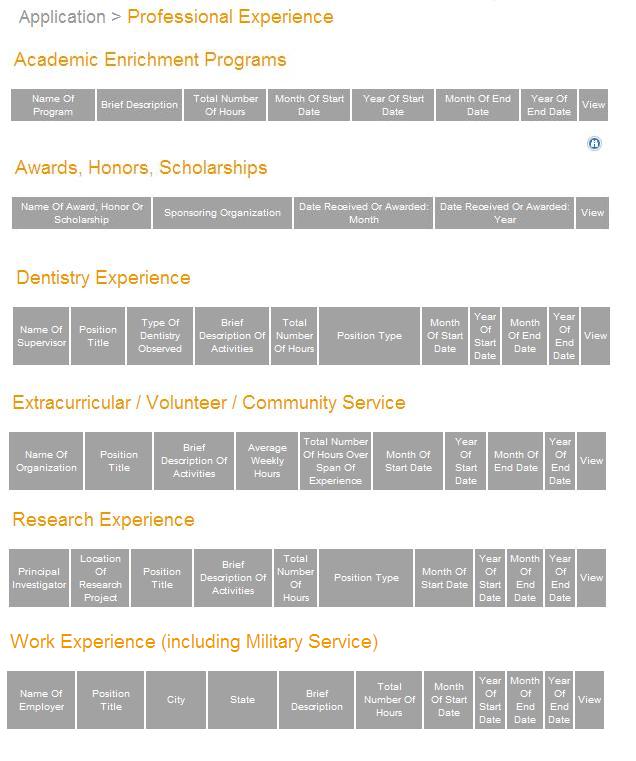 Application > Professional Experience

Academic Enrichment Programs

| Name Of Program | Brief Description | Total Number Of Hours | Month Of Start Date | Year Of Start Date | Month Of End Date | Year Of End Date | View |
|---|---|---|---|---|---|---|---|

Awards, Honors, Scholarships

| Name Of Award, Honor Or Scholarship | Sponsoring Organization | Date Received Or Awarded: Month | Date Received Or Awarded: Year | View |
|---|---|---|---|---|

Dentistry Experience

| Name Of Supervisor | Position Title | Type Of Dentistry Observed | Brief Description Of Activities | Total Number Of Hours | Position Type | Month Of Start Date | Year Of Start Date | Month Of End Date | Year Of End Date | View |
|---|---|---|---|---|---|---|---|---|---|---|

Extracurricular / Volunteer / Community Service

| Name Of Organization | Position Title | Brief Description Of Activities | Average Weekly Hours | Total Number Of Hours Over Span Of Experience | Month Of Start Date | Year Of Start Date | Month Of End Date | Year Of End Date | View |
|---|---|---|---|---|---|---|---|---|---|

Research Experience

| Principal Investigator | Location Of Research Project | Position Title | Brief Description Of Activities | Total Number Of Hours | Position Type | Month Of Start Date | Year Of Start Date | Month Of End Date | Year Of End Date | View |
|---|---|---|---|---|---|---|---|---|---|---|

Work Experience (including Military Service)

| Name Of Employer | Position Title | City | State | Brief Description | Total Number Of Hours | Month Of Start Date | Year Of Start Date | Month Of End Date | Year Of End Date | View |
|---|---|---|---|---|---|---|---|---|---|---|